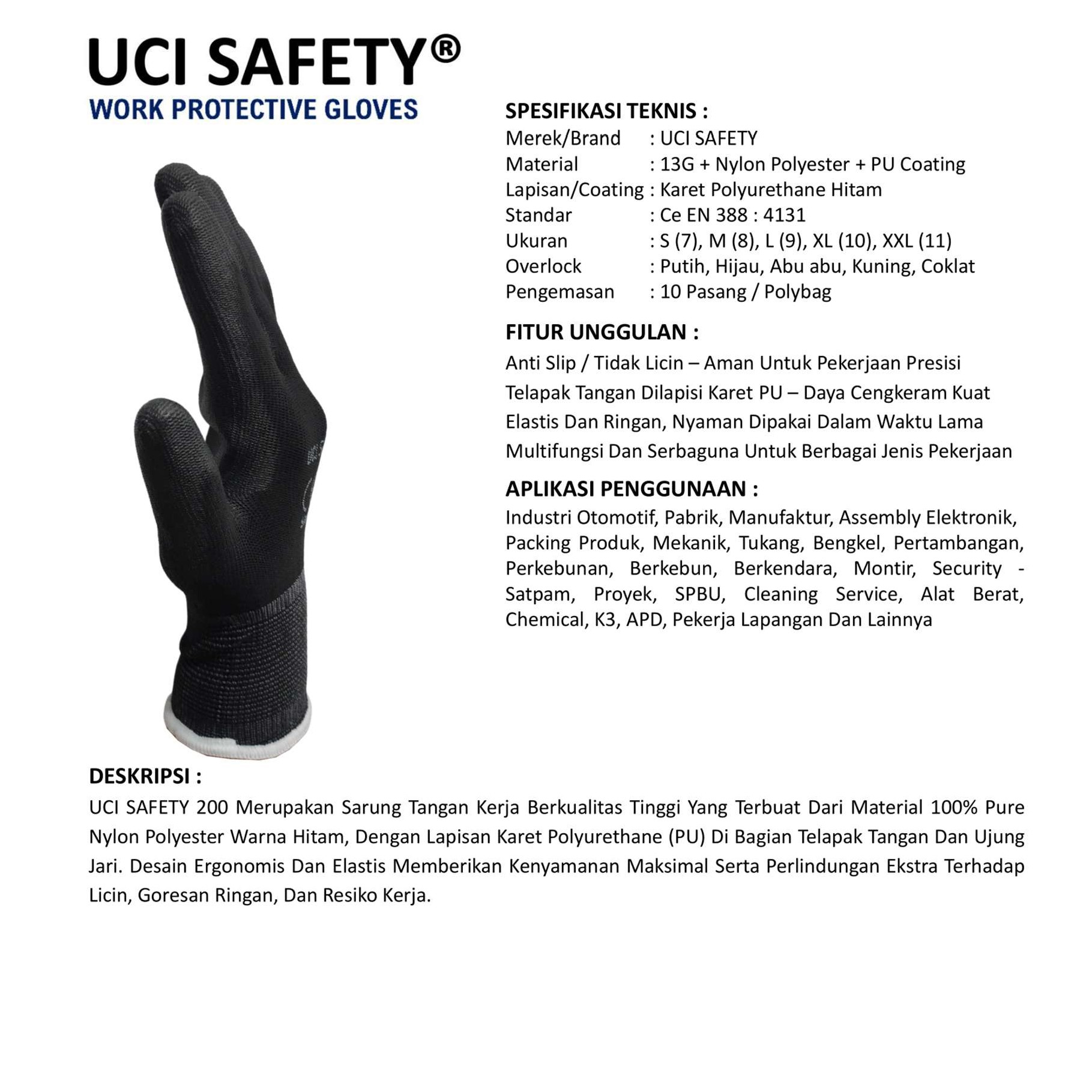 UCI SAFETY®
WORK PROTECTIVE GLOVES

SPESIFIKASI TEKNIS :
Merek/Brand : UCI SAFETY
Material : 13G + Nylon Polyester + PU Coating
Lapisan/Coating : Karet Polyurethane Hitam
Standar : Ce EN 388 : 4131
Ukuran : S (7), M (8), L (9), XL (10), XXL (11)
Overlock : Putih, Hijau, Abu abu, Kuning, Coklat
Pengemasan : 10 Pasang / Polybag

FITUR UNGGULAN :
Anti Slip / Tidak Licin – Aman Untuk Pekerjaan Presisi
Telapak Tangan Dilapisi Karet PU – Daya Cengkeram Kuat
Elastis Dan Ringan, Nyaman Dipakai Dalam Waktu Lama
Multifungsi Dan Serbaguna Untuk Berbagai Jenis Pekerjaan

APLIKASI PENGGUNAAN :
Industri Otomotif, Pabrik, Manufaktur, Assembly Elektronik, Packing Produk, Mekanik, Tukang, Bengkel, Pertambangan, Perkebunan, Berkebun, Berkendara, Montir, Security - Satpam, Proyek, SPBU, Cleaning Service, Alat Berat, Chemical, K3, APD, Pekerja Lapangan Dan Lainnya

DESKRIPSI :
UCI SAFETY 200 Merupakan Sarung Tangan Kerja Berkualitas Tinggi Yang Terbuat Dari Material 100% Pure Nylon Polyester Warna Hitam, Dengan Lapisan Karet Polyurethane (PU) Di Bagian Telapak Tangan Dan Ujung Jari. Desain Ergonomis Dan Elastis Memberikan Kenyamanan Maksimal Serta Perlindungan Ekstra Terhadap Licin, Goresan Ringan, Dan Resiko Kerja.